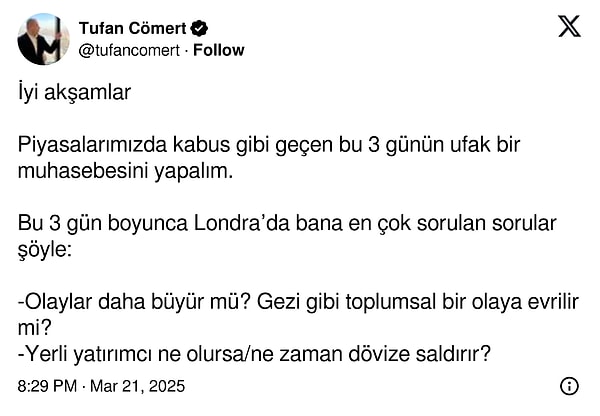 Tufan Cömert
@tufancomert · Follow

İyi akşamlar

Piyasalarımızda kabus gibi geçen bu 3 günün ufak bir muhasebesini yapalım.

Bu 3 gün boyunca Londra'da bana en çok sorulan sorular şöyle:

-Olaylar daha büyür mü? Gezi gibi toplumsal bir olaya evrilir mi?
-Yerli yatırımcı ne olursa/ne zaman dövize saldırır?

8:29 PM · Mar 21, 2025